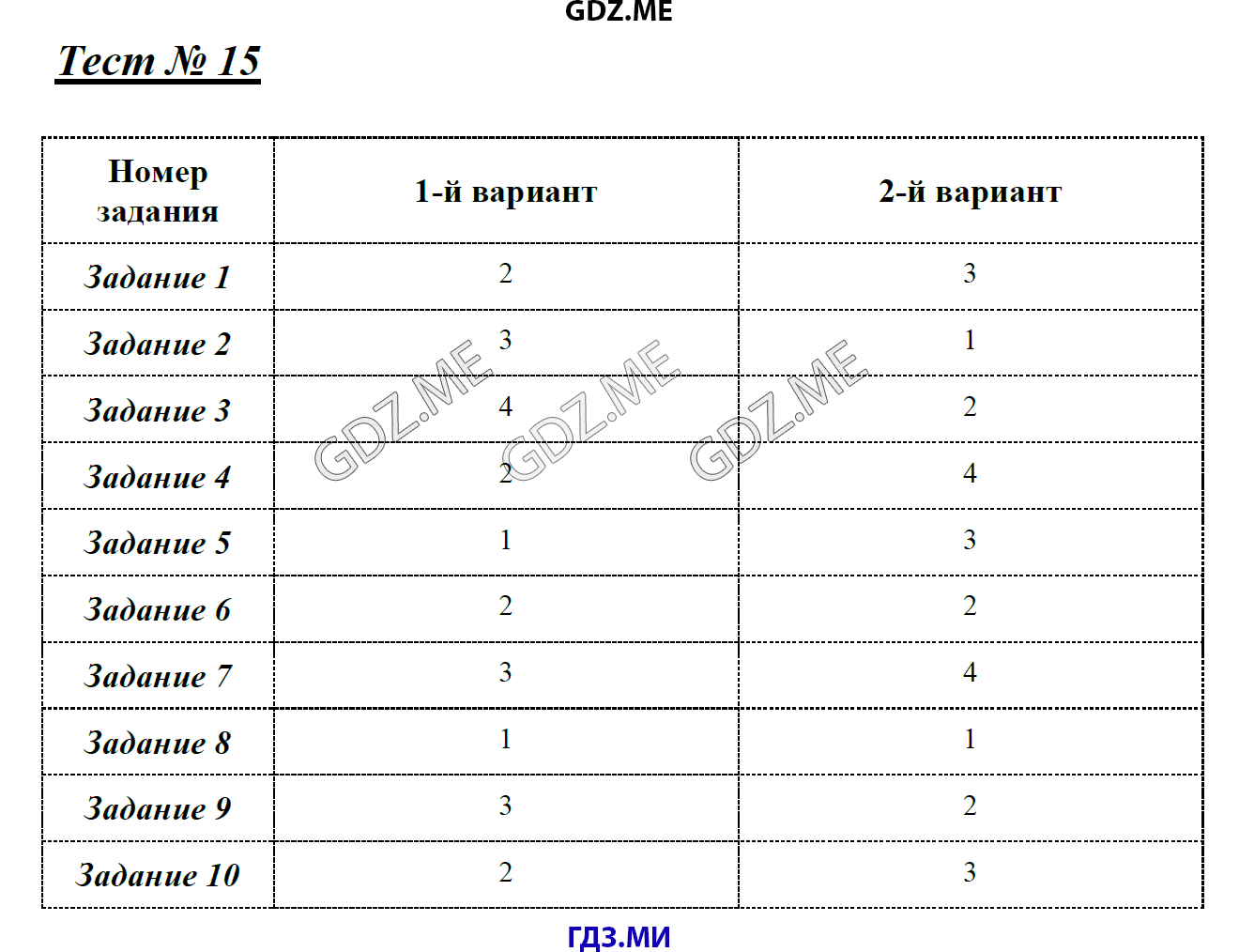 GDZ.ME

Тест № 15

| Номер задания | 1-й вариант | 2-й вариант |
|---|---|---|
| Задание 1 | 2 | 3 |
| Задание 2 | 3 | 1 |
| Задание 3 | 4 | 2 |
| Задание 4 | 2 | 4 |
| Задание 5 | 1 | 3 |
| Задание 6 | 2 | 2 |
| Задание 7 | 3 | 4 |
| Задание 8 | 1 | 1 |
| Задание 9 | 3 | 2 |
| Задание 10 | 2 | 3 |

GDZ.ME GDZ.ME GDZ.ME

ГДЗ.МИ